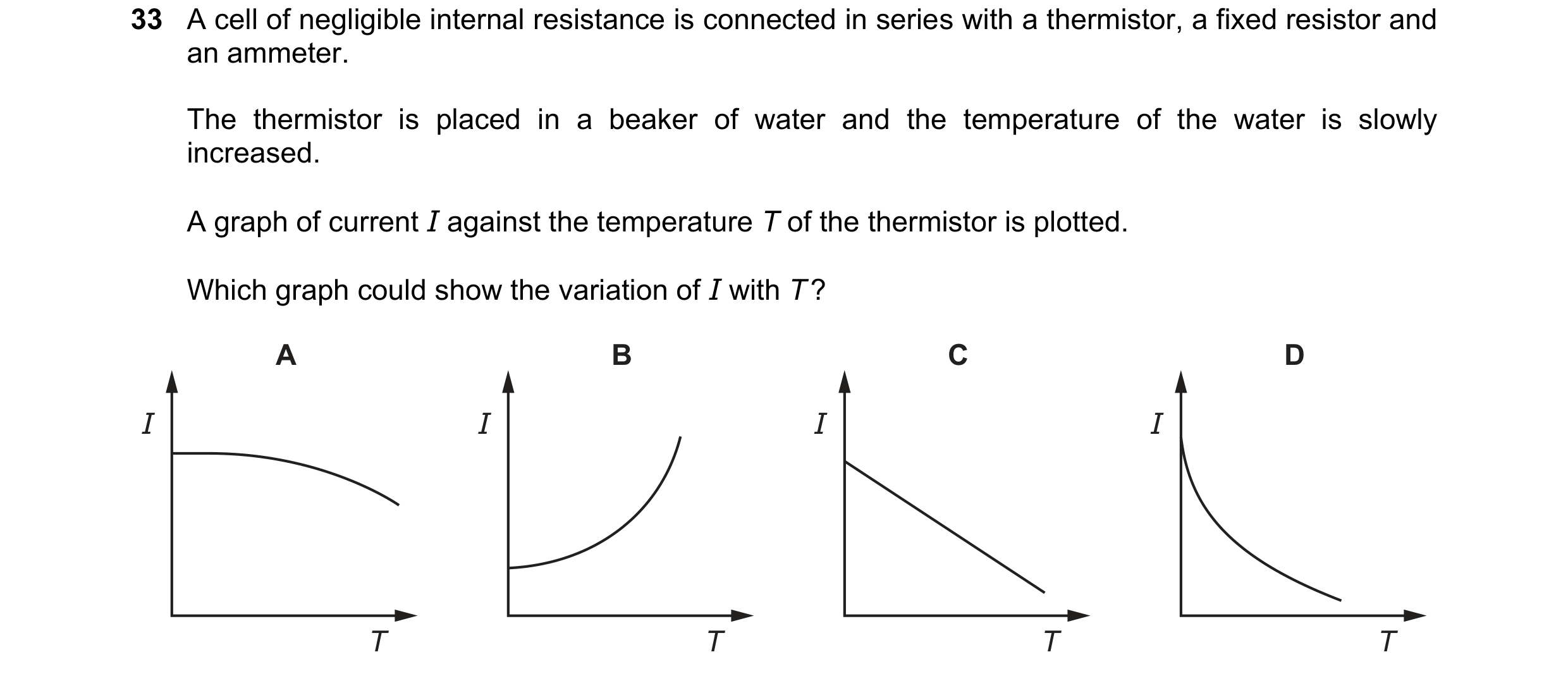 33 A cell of negligible internal resistance is connected in series with a thermistor, a fixed resistor and an ammeter.

The thermistor is placed in a beaker of water and the temperature of the water is slowly increased.

A graph of current $I$ against the temperature $T$ of the thermistor is plotted.

Which graph could show the variation of $I$ with $T$?

A

$I$

$T$

B

$I$

$T$

C

$I$

$T$

D

$I$

$T$